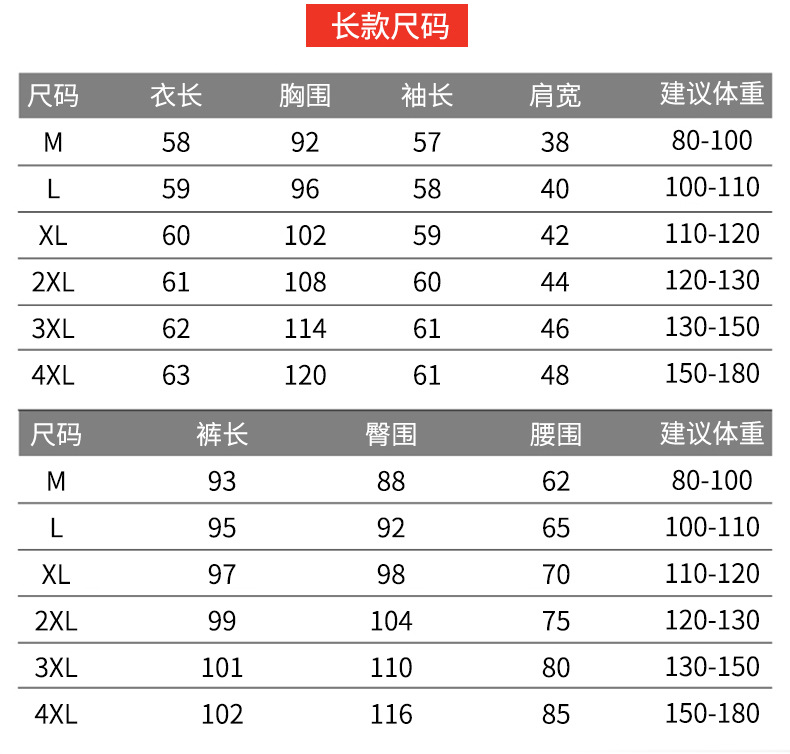 长款尺码

| 尺码 | 衣长 | 胸围 | 袖长 | 肩宽 | 建议体重 |
|---|---|---|---|---|---|
| M | 58 | 92 | 57 | 38 | 80-100 |
| L | 59 | 96 | 58 | 40 | 100-110 |
| XL | 60 | 102 | 59 | 42 | 110-120 |
| 2XL | 61 | 108 | 60 | 44 | 120-130 |
| 3XL | 62 | 114 | 61 | 46 | 130-150 |
| 4XL | 63 | 120 | 61 | 48 | 150-180 |

| 尺码 | 裤长 | 臀围 | 腰围 | 建议体重 |
|---|---|---|---|---|
| M | 93 | 88 | 62 | 80-100 |
| L | 95 | 92 | 65 | 100-110 |
| XL | 97 | 98 | 70 | 110-120 |
| 2XL | 99 | 104 | 75 | 120-130 |
| 3XL | 101 | 110 | 80 | 130-150 |
| 4XL | 102 | 116 | 85 | 150-180 |